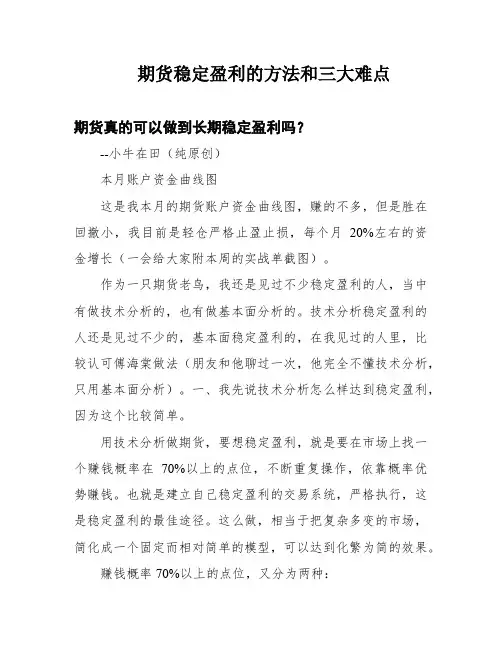 期货稳定盈利的方法和三大难点

期货真的可以做到长期稳定盈利吗？

--小牛在田（纯原创）

本月账户资金曲线图

这是我本月的期货账户资金曲线图，赚的不多，但是胜在回撤小，我目前是轻仓严格止盈止损，每个月 20%左右的资金增长（一会给大家附本周的实战单截图）。

作为一只期货老鸟，我还是见过不少稳定盈利的人，当中有做技术分析的，也有做基本面分析的。技术分析稳定盈利的人还是见过不少的，基本面稳定盈利的，在我见过的人里，比较认可傅海棠做法（朋友和他聊过一次，他完全不懂技术分析，只用基本面分析）。一、我先说技术分析怎么样达到稳定盈利，因为这个比较简单。

用技术分析做期货，要想稳定盈利，就是要在市场上找一个赚钱概率在 70%以上的点位，不断重复操作，依靠概率优势赚钱。也就是建立自己稳定盈利的交易系统，严格执行，这是稳定盈利的最佳途径。这么做，相当于把复杂多变的市场，简化成一个固定而相对简单的模型，可以达到化繁为简的效果。

赚钱概率 70%以上的点位，又分为两种：